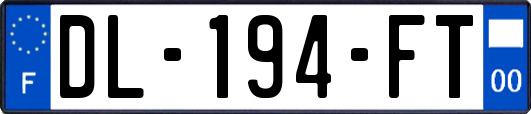 F
DL-194-FT
00